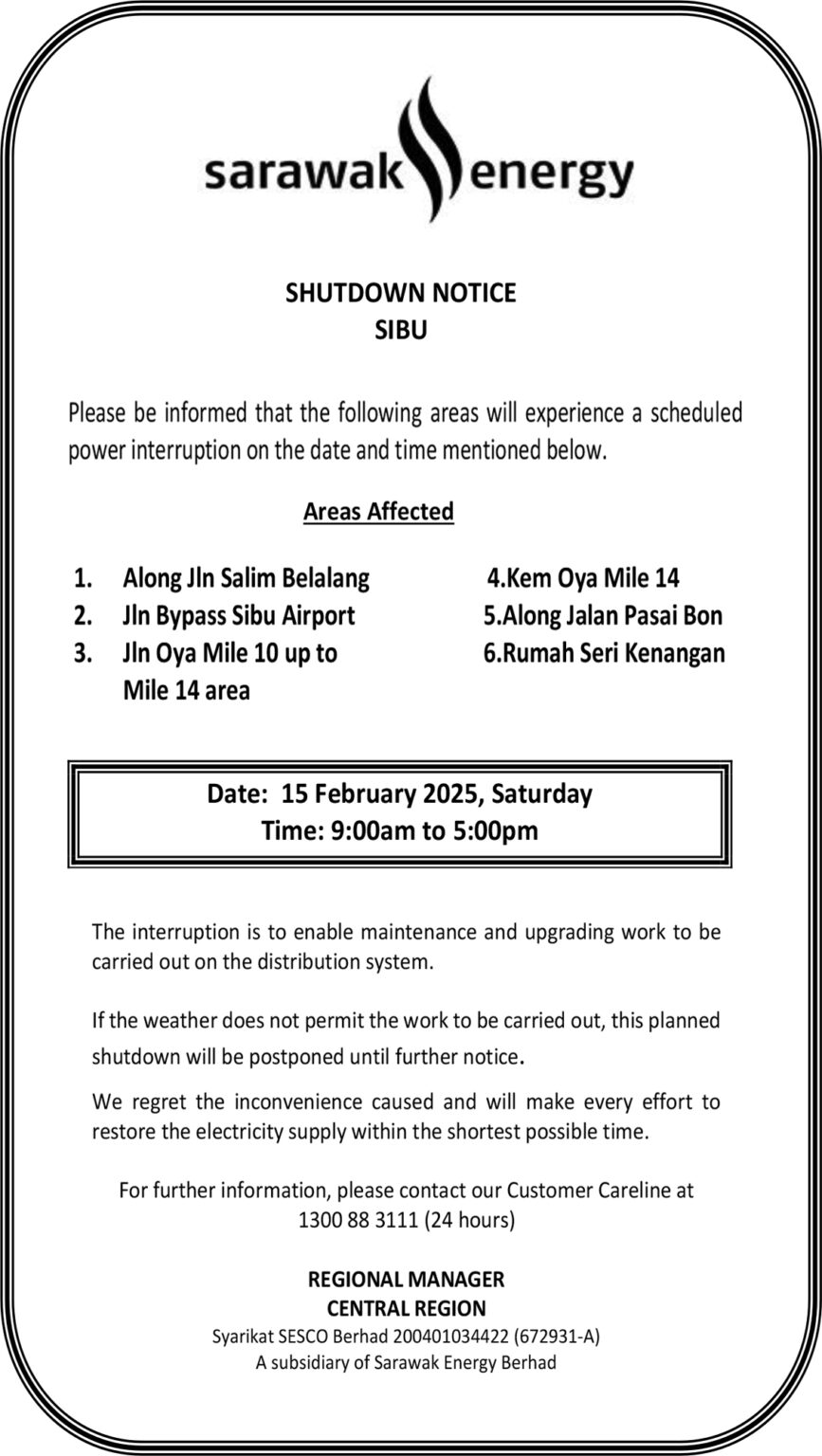 sarawak energy

SHUTDOWN NOTICE
SIBU

Please be informed that the following areas will experience a scheduled power interruption on the date and time mentioned below.

Areas Affected

1. Along Jln Salim Belalang
2. Jln Bypass Sibu Airport
3. Jln Oya Mile 10 up to Mile 14 area

4.Kem Oya Mile 14
5.Along Jalan Pasai Bon
6.Rumah Seri Kenangan

Date: 15 February 2025, Saturday
Time: 9:00am to 5:00pm

The interruption is to enable maintenance and upgrading work to be carried out on the distribution system.

If the weather does not permit the work to be carried out, this planned shutdown will be postponed until further notice.

We regret the inconvenience caused and will make every effort to restore the electricity supply within the shortest possible time.

For further information, please contact our Customer Careline at 1300 88 3111 (24 hours)

REGIONAL MANAGER
CENTRAL REGION
Syarikat SESCO Berhad 200401034422 (672931-A)
A subsidiary of Sarawak Energy Berhad